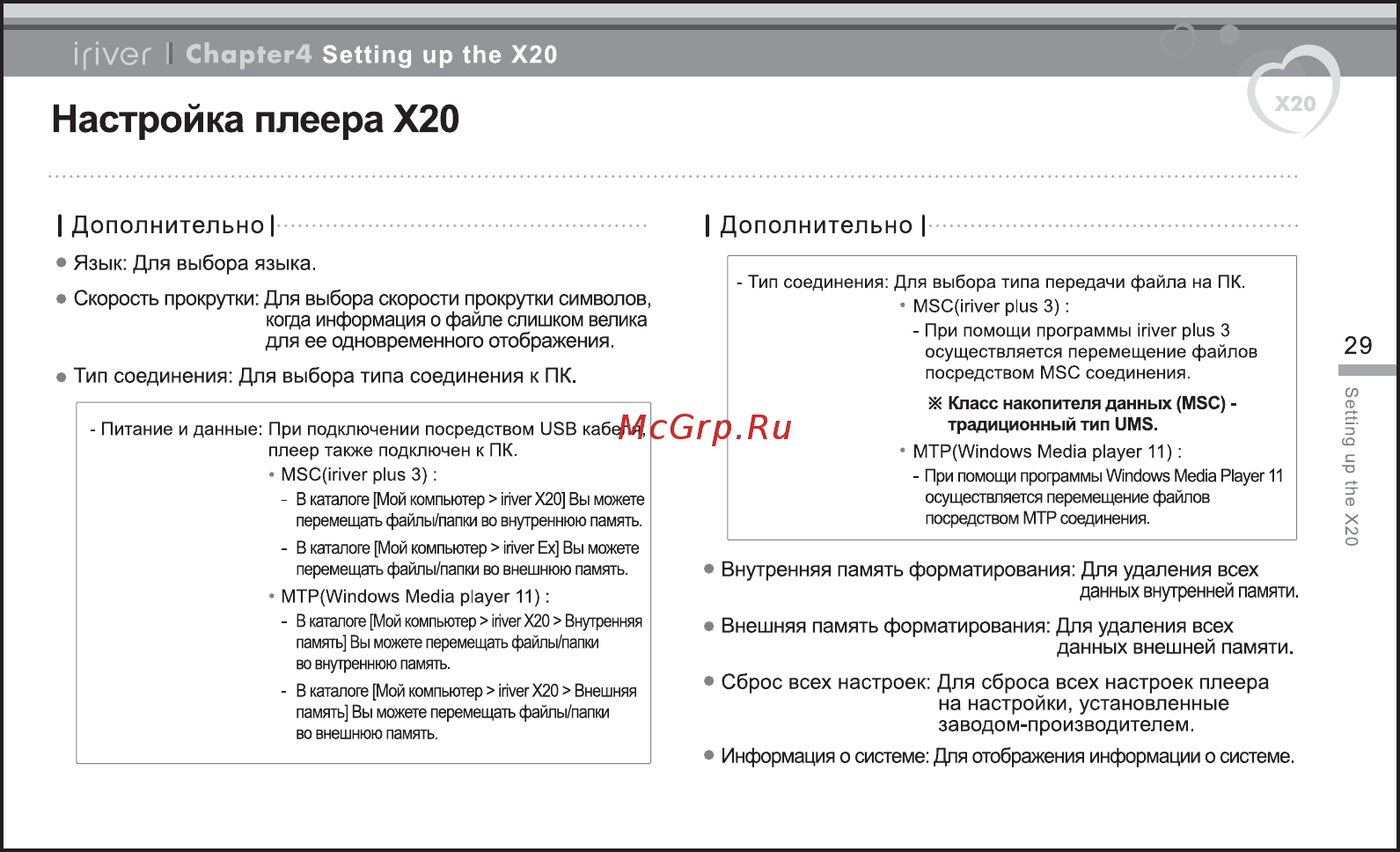 iriver | Chapter4 Setting up the X20

X20

Настройка плеера X20

| Дополнительно |

● Язык: Для выбора языка.

● Скорость прокрутки: Для выбора скорости прокрутки символов, когда информация о файле слишком велика для ее одновременного отображения.

● Тип соединения: Для выбора типа соединения к ПК.

- Питание и данные: При подключении посредством USB кабеля, плеер также подключен к ПК.
• MSC(iriver plus 3) :
- В каталоге [Мой компьютер > iriver X20] Вы можете перемещать файлы/папки во внутреннюю память.
- В каталоге [Мой компьютер > iriver Ex] Вы можете перемещать файлы/папки во внешнюю память.
• MTP(Windows Media player 11) :
- В каталоге [Мой компьютер > iriver X20 > Внутренняя память] Вы можете перемещать файлы/папки во внутреннюю память.
- В каталоге [Мой компьютер > iriver X20 > Внешняя память] Вы можете перемещать файлы/папки во внешнюю память.

McGrp.Ru

| Дополнительно |

- Тип соединения: Для выбора типа передачи файла на ПК.
• MSC(iriver plus 3) :
- При помощи программы iriver plus 3 осуществляется перемещение файлов посредством MSC соединения.
※ Класс накопителя данных (MSC) - традиционный тип UMS.
• MTP(Windows Media player 11) :
- При помощи программы Windows Media Player 11 осуществляется перемещение файлов посредством MTP соединения.

● Внутренняя память форматирования: Для удаления всех данных внутренней памяти.

● Внешняя память форматирования: Для удаления всех данных внешней памяти.

● Сброс всех настроек: Для сброса всех настроек плеера на настройки, установленные заводом-производителем.

● Информация о системе: Для отображения информации о системе.

29

Setting up the X20